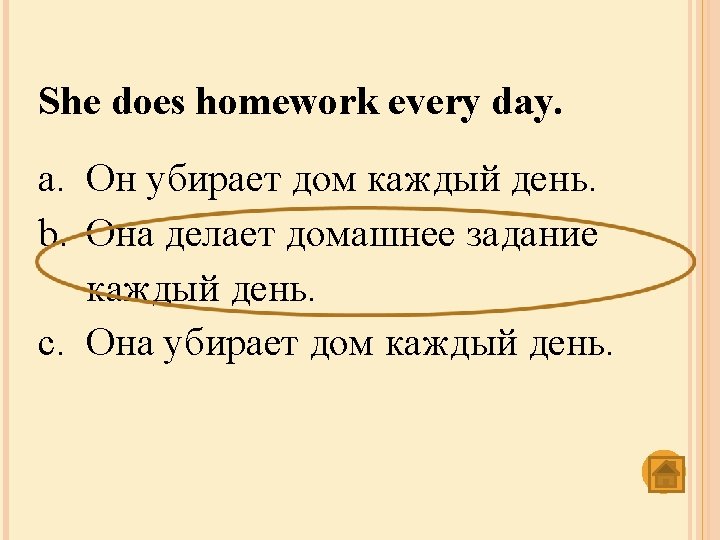 She does homework every day.

a. Он убирает дом каждый день.
b. Она делает домашнее задание каждый день.
c. Она убирает дом каждый день.